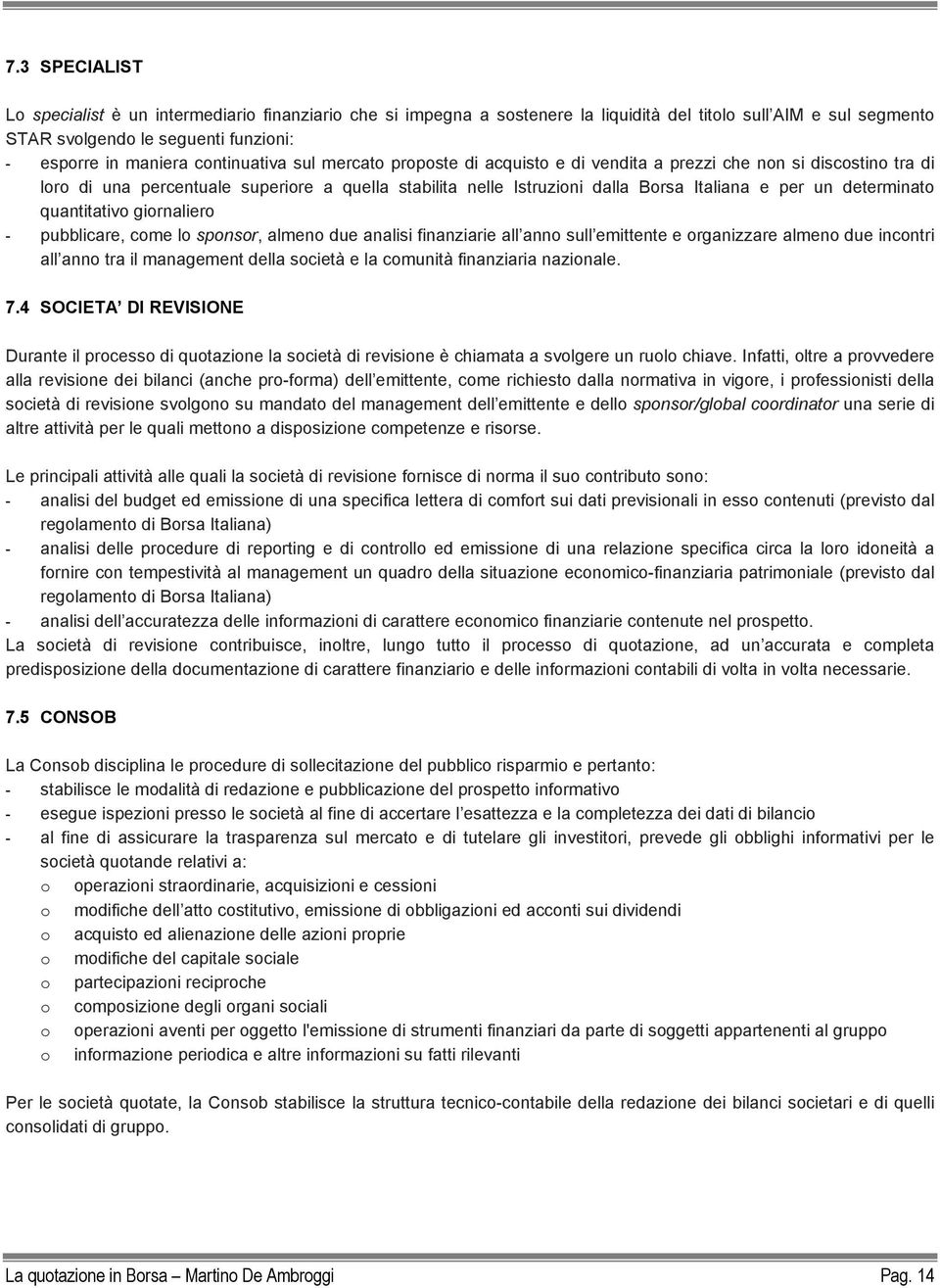 7.3 SPECIALIST

Lo specialist è un intermediario finanziario che si impegna a sostenere la liquidità del titolo sull'AIM e sul segmento STAR svolgendo le seguenti funzioni:
- esporre in maniera continuativa sul mercato proposte di acquisto e di vendita a prezzi che non si discostino tra di loro di una percentuale superiore a quella stabilita nelle Istruzioni dalla Borsa Italiana e per un determinato quantitativo giornaliero
- pubblicare, come lo sponsor, almeno due analisi finanziarie all'anno sull'emittente e organizzare almeno due incontri all'anno tra il management della società e la comunità finanziaria nazionale.

7.4 SOCIETA' DI REVISIONE

Durante il processo di quotazione la società di revisione è chiamata a svolgere un ruolo chiave. Infatti, oltre a provvedere alla revisione dei bilanci (anche pro-forma) dell'emittente, come richiesto dalla normativa in vigore, i professionisti della società di revisione svolgono su mandato del management dell'emittente e dello sponsor/global coordinator una serie di altre attività per le quali mettono a disposizione competenze e risorse.

Le principali attività alle quali la società di revisione fornisce di norma il suo contributo sono:
- analisi del budget ed emissione di una specifica lettera di comfort sui dati previsionali in esso contenuti (previsto dal regolamento di Borsa Italiana)
- analisi delle procedure di reporting e di controllo ed emissione di una relazione specifica circa la loro idoneità a fornire con tempestività al management un quadro della situazione economico-finanziaria patrimoniale (previsto dal regolamento di Borsa Italiana)
- analisi dell'accuratezza delle informazioni di carattere economico finanziarie contenute nel prospetto.
La società di revisione contribuisce, inoltre, lungo tutto il processo di quotazione, ad un'accurata e completa predisposizione della documentazione di carattere finanziario e delle informazioni contabili di volta in volta necessarie.

7.5 CONSOB

La Consob disciplina le procedure di sollecitazione del pubblico risparmio e pertanto:
- stabilisce le modalità di redazione e pubblicazione del prospetto informativo
- esegue ispezioni presso le società al fine di accertare l'esattezza e la completezza dei dati di bilancio
- al fine di assicurare la trasparenza sul mercato e di tutelare gli investitori, prevede gli obblighi informativi per le società quotande relativi a:
o operazioni straordinarie, acquisizioni e cessioni
o modifiche dell'atto costitutivo, emissione di obbligazioni ed acconti sui dividendi
o acquisto ed alienazione delle azioni proprie
o modifiche del capitale sociale
o partecipazioni reciproche
o composizione degli organi sociali
o operazioni aventi per oggetto l'emissione di strumenti finanziari da parte di soggetti appartenenti al gruppo
o informazione periodica e altre informazioni su fatti rilevanti

Per le società quotate, la Consob stabilisce la struttura tecnico-contabile della redazione dei bilanci societari e di quelli consolidati di gruppo.

La quotazione in Borsa – Martino De Ambroggi Pag. 14